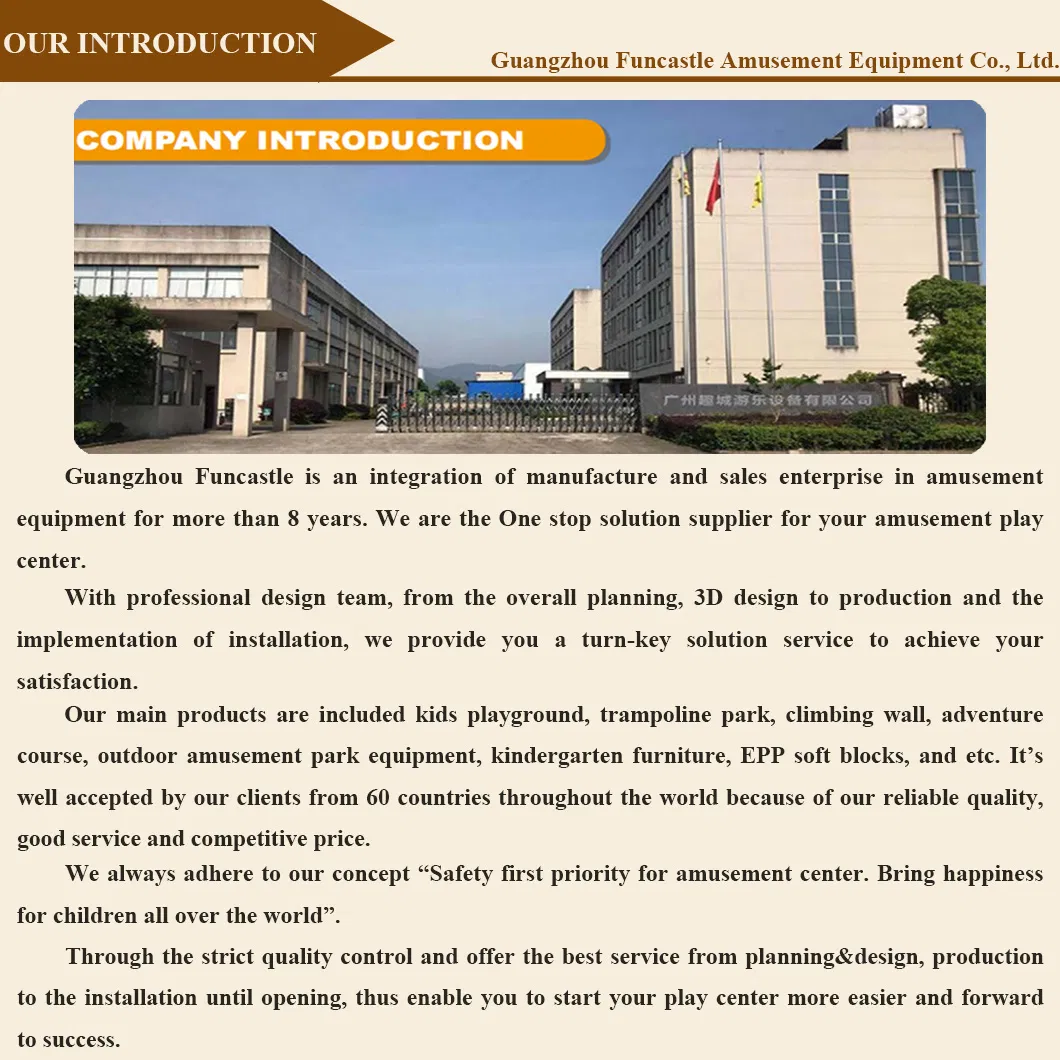 OUR INTRODUCTION

Guangzhou Funcastle Amusement Equipment Co., Ltd.

COMPANY INTRODUCTION

广州趣城游乐设备有限公司

Guangzhou Funcastle is an integration of manufacture and sales enterprise in amusement equipment for more than 8 years. We are the One stop solution supplier for your amusement play center.

With professional design team, from the overall planning, 3D design to production and the implementation of installation, we provide you a turn-key solution service to achieve your satisfaction.

Our main products are included kids playground, trampoline park, climbing wall, adventure course, outdoor amusement park equipment, kindergarten furniture, EPP soft blocks, and etc. It's well accepted by our clients from 60 countries throughout the world because of our reliable quality, good service and competitive price.

We always adhere to our concept "Safety first priority for amusement center. Bring happiness for children all over the world".

Through the strict quality control and offer the best service from planning&design, production to the installation until opening, thus enable you to start your play center more easier and forward to success.